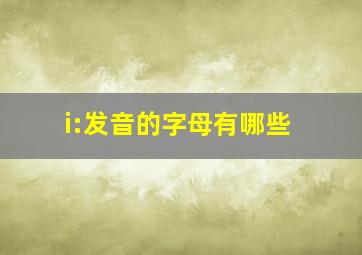 i:发音的字母有哪些